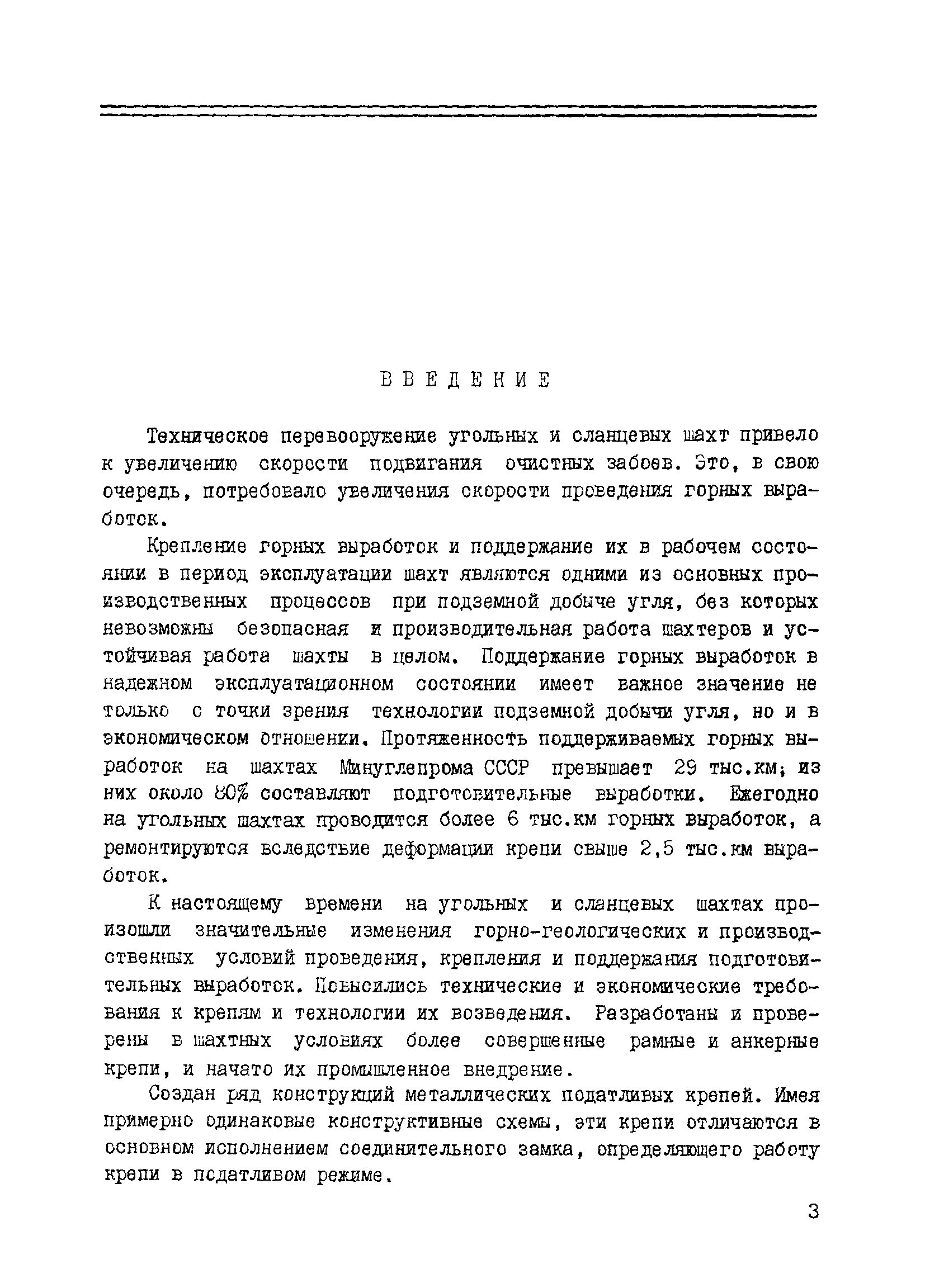 ВВЕДЕНИЕ

Техническое перевооружение угольных и сланцевых шахт привело к увеличению скорости подвигания очистных забоев. Это, в свою очередь, потребовало увеличения скорости проведения горных выработок.

Крепление горных выработок и поддержание их в рабочем состоянии в период эксплуатации шахт являются одними из основных производственных процессов при подземной добыче угля, без которых невозможны безопасная и производительная работа шахтеров и устойчивая работа шахты в целом. Поддержание горных выработок в надежном эксплуатационном состоянии имеет важное значение не только с точки зрения технологии подземной добычи угля, но и в экономическом отношении. Протяженность поддерживаемых горных выработок на шахтах Минуглепрома СССР превышает 29 тыс.км; из них около 80% составляют подготовительные выработки. Ежегодно на угольных шахтах проводится более 6 тыс.км горных выработок, а ремонтируются вследствие деформации крепи свыше 2,5 тыс.км выработок.

К настоящему времени на угольных и сланцевых шахтах произошли значительные изменения горно-геологических и производственных условий проведения, крепления и поддержания подготовительных выработок. Повысились технические и экономические требования к крепям и технологии их возведения. Разработаны и проверены в шахтных условиях более совершенные рамные и анкерные крепи, и начато их промышленное внедрение.

Создан ряд конструкций металлических податливых крепей. Имея примерно одинаковые конструктивные схемы, эти крепи отличаются в основном исполнением соединительного замка, определяющего работу крепи в податливом режиме.

3